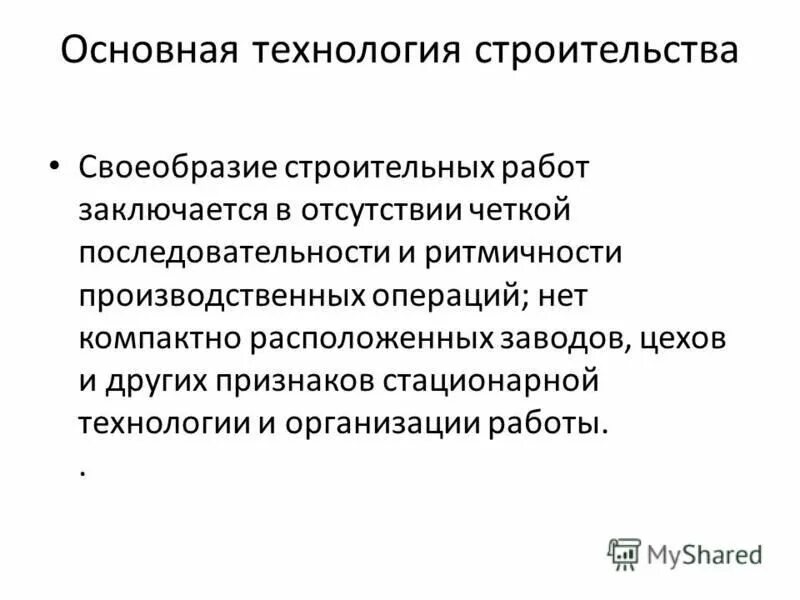 Основная технология строительства

• Своеобразие строительных работ заключается в отсутствии четкой последовательности и ритмичности производственных операций; нет компактно расположенных заводов, цехов и других признаков стационарной технологии и организации работы.
.

MyShared